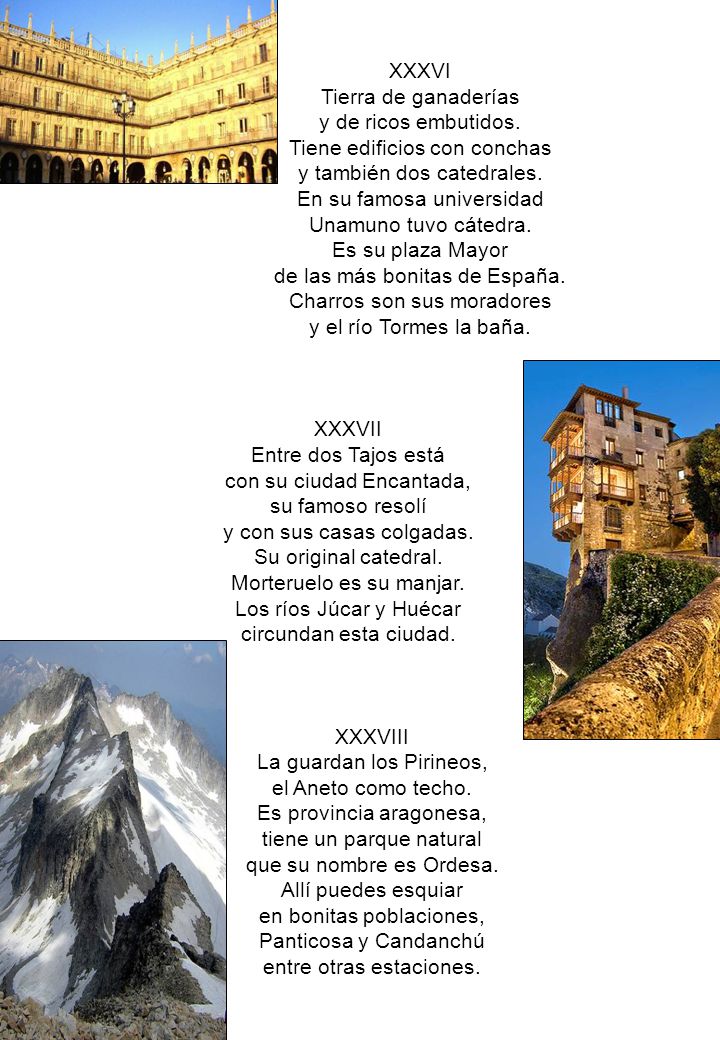 XXXVI
Tierra de ganaderías
y de ricos embutidos.
Tiene edificios con conchas
y también dos catedrales.
En su famosa universidad
Unamuno tuvo cátedra.
Es su plaza Mayor
de las más bonitas de España.
Charros son sus moradores
y el río Tormes la baña.

XXXVII
Entre dos Tajos está
con su ciudad Encantada,
su famoso resolí
y con sus casas colgadas.
Su original catedral.
Morteruelo es su manjar.
Los ríos Júcar y Huécar
circundan esta ciudad.

XXXVIII
La guardan los Pirineos,
el Aneto como techo.
Es provincia aragonesa,
tiene un parque natural
que su nombre es Ordesa.
Allí puedes esquiar
en bonitas poblaciones,
Panticosa y Candanchú
entre otras estaciones.